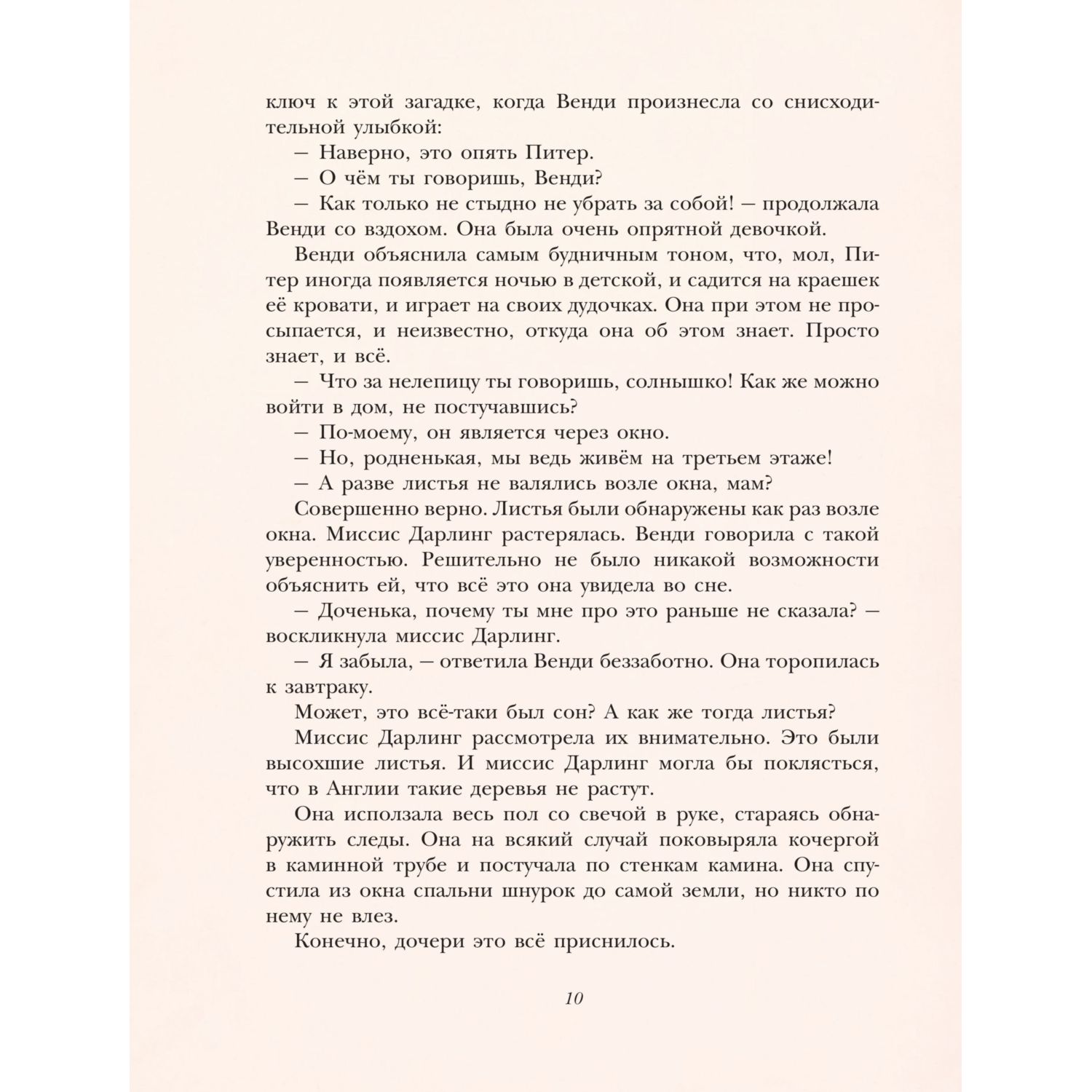 ключ к этой загадке, когда Венди произнесла со снисходительной улыбкой:
— Наверно, это опять Питер.
— О чём ты говоришь, Венди?
— Как только не стыдно не убрать за собой! — продолжала Венди со вздохом. Она была очень опрятной девочкой.
Венди объяснила самым будничным тоном, что, мол, Питер иногда появляется ночью в детской, и садится на краешек её кровати, и играет на своих дудочках. Она при этом не просыпается, и неизвестно, откуда она об этом знает. Просто знает, и всё.
— Что за нелепицу ты говоришь, солнышко! Как же можно войти в дом, не постучавшись?
— По-моему, он является через окно.
— Но, родненькая, мы ведь живём на третьем этаже!
— А разве листья не валялись возле окна, мам?
Совершенно верно. Листья были обнаружены как раз возле окна. Миссис Дарлинг растерялась. Венди говорила с такой уверенностью. Решительно не было никакой возможности объяснить ей, что всё это она увидела во сне.
— Доченька, почему ты мне про это раньше не сказала? — воскликнула миссис Дарлинг.
— Я забыла, — ответила Венди беззаботно. Она торопилась к завтраку.
Может, это всё-таки был сон? А как же тогда листья?
Миссис Дарлинг рассмотрела их внимательно. Это были высохшие листья. И миссис Дарлинг могла бы поклясться, что в Англии такие деревья не растут.
Она исползала весь пол со свечой в руке, стараясь обнаружить следы. Она на всякий случай поковыряла кочергой в каминной трубе и постучала по стенкам камина. Она спустила из окна спальни шнурок до самой земли, но никто по нему не влез.
Конечно, дочери это всё приснилось.

10